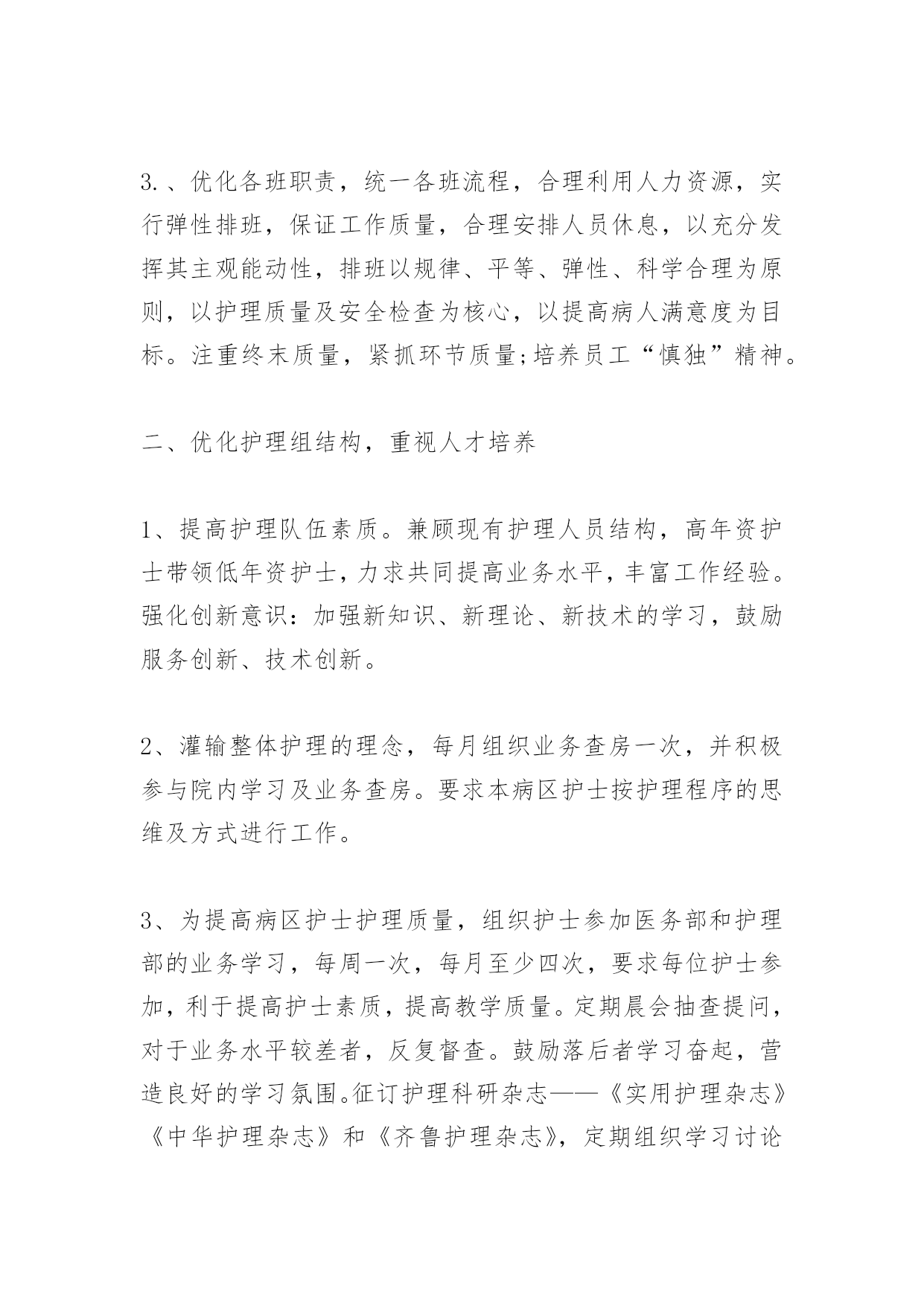 3.、优化各班职责，统一各班流程，合理利用人力资源，实行弹性排班，保证工作质量，合理安排人员休息，以充分发挥其主观能动性，排班以规律、平等、弹性、科学合理为原则，以护理质量及安全检查为核心，以提高病人满意度为目标。注重终末质量，紧抓环节质量;培养员工“慎独”精神。

二、优化护理组结构，重视人才培养

1、提高护理队伍素质。兼顾现有护理人员结构，高年资护士带领低年资护士，力求共同提高业务水平，丰富工作经验。强化创新意识：加强新知识、新理论、新技术的学习，鼓励服务创新、技术创新。

2、灌输整体护理的理念，每月组织业务查房一次，并积极参与院内学习及业务查房。要求本病区护士按护理程序的思维及方式进行工作。

3、为提高病区护士护理质量，组织护士参加医务部和护理部的业务学习，每周一次，每月至少四次，要求每位护士参加，利于提高护士素质，提高教学质量。定期晨会抽查提问，对于业务水平较差者，反复督查。鼓励落后者学习奋起，营造良好的学习氛围。征订护理科研杂志——《实用护理杂志》《中华护理杂志》和《齐鲁护理杂志》，定期组织学习讨论